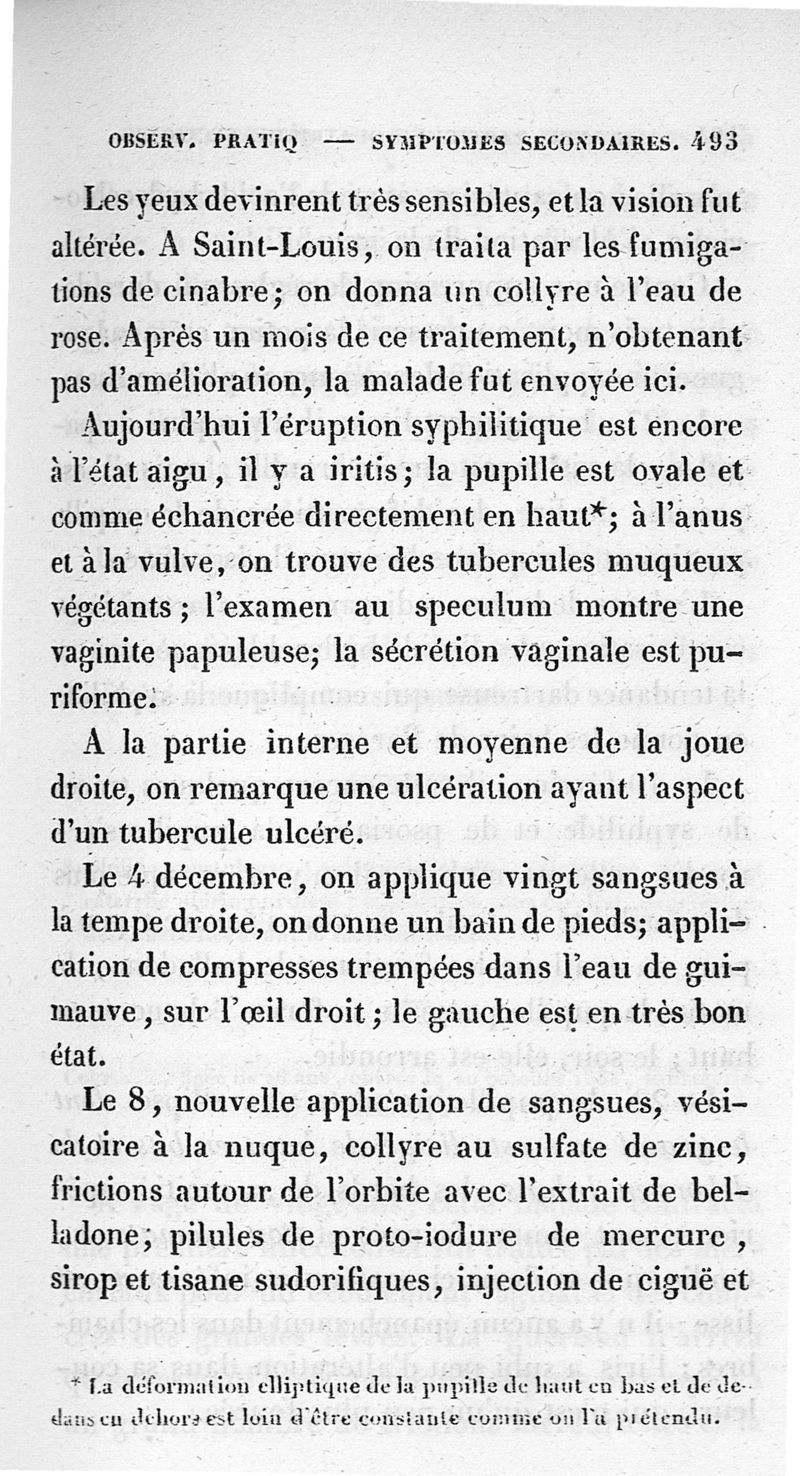 OBSERV. PRATIQ — SYMPTOMES SECONDAIRES. 493

Les yeux devinrent très sensibles, et la vision fut altérée. A Saint-Louis, on traita par les fumigations de cinabre; on donna un collyre à l'eau de rose. Après un mois de ce traitement, n'obtenant pas d'amélioration, la malade fut envoyée ici.

Aujourd'hui l'éruption syphilitique est encore à l'état aigu, il y a iritis; la pupille est ovale et comme échancrée directement en haut*; à l'anus et à la vulve, on trouve des tubercules muqueux végétants; l'examen au speculum montre une vaginite papuleuse; la sécrétion vaginale est puriforme.

A la partie interne et moyenne de la joue droite, on remarque une ulcération ayant l'aspect d'un tubercule ulcéré.

Le 4 décembre, on applique vingt sangsues à la tempe droite, on donne un bain de pieds; application de compresses trempées dans l'eau de guimauve, sur l'œil droit; le gauche est en très bon état.

Le 8, nouvelle application de sangsues, vésicatoire à la nuque, collyre au sulfate de zinc, frictions autour de l'orbite avec l'extrait de belladone; pilules de proto-iodure de mercure, sirop et tisane sudorifiques, injection de ciguë et

* La déformation elliptique de la pupille de haut en bas et de dedans en dehors est loin d'être constante comme on l'a prétendu.